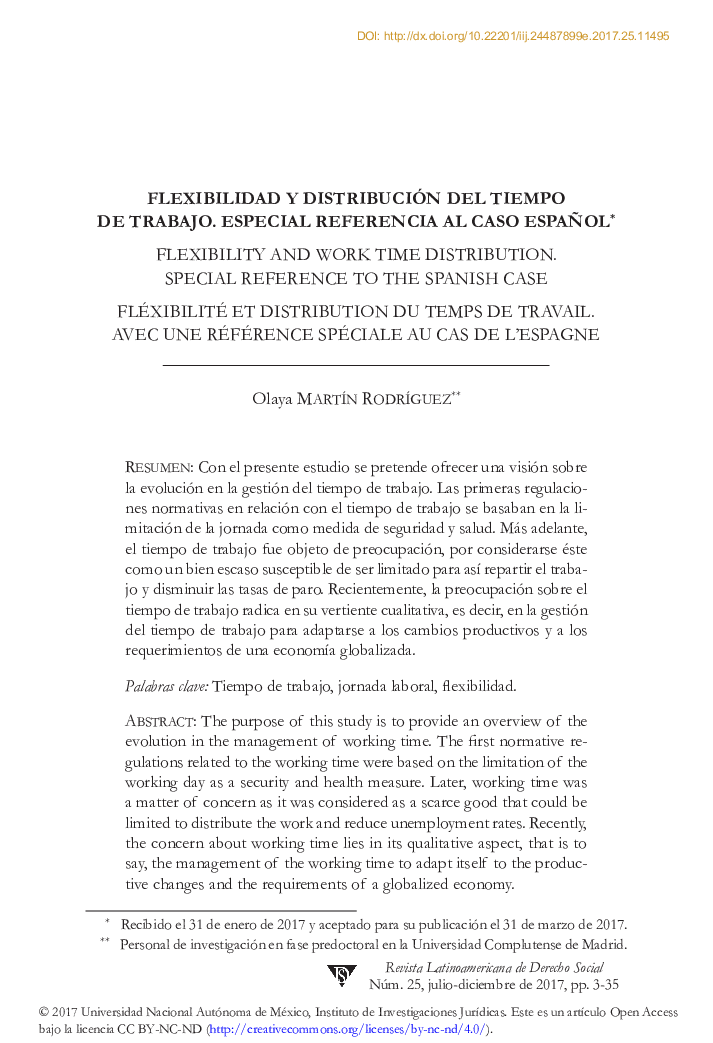 DOI: http://dx.doi.org/10.22201/iij.24487899e.2017.25.11495

FLEXIBILIDAD Y DISTRIBUCIÓN DEL TIEMPO DE TRABAJO. ESPECIAL REFERENCIA AL CASO ESPAÑOL*

FLEXIBILITY AND WORK TIME DISTRIBUTION. SPECIAL REFERENCE TO THE SPANISH CASE

FLÉXIBILITÉ ET DISTRIBUTION DU TEMPS DE TRAVAIL. AVEC UNE RÉFÉRENCE SPÉCIALE AU CAS DE L'ESPAGNE

Olaya MARTÍN RODRÍGUEZ**

RESUMEN: Con el presente estudio se pretende ofrecer una visión sobre la evolución en la gestión del tiempo de trabajo. Las primeras regulaciones normativas en relación con el tiempo de trabajo se basaban en la limitación de la jornada como medida de seguridad y salud. Más adelante, el tiempo de trabajo fue objeto de preocupación, por considerarse éste como un bien escaso susceptible de ser limitado para así repartir el trabajo y disminuir las tasas de paro. Recientemente, la preocupación sobre el tiempo de trabajo radica en su vertiente cualitativa, es decir, en la gestión del tiempo de trabajo para adaptarse a los cambios productivos y a los requerimientos de una economía globalizada.

Palabras clave: Tiempo de trabajo, jornada laboral, flexibilidad.

ABSTRACT: The purpose of this study is to provide an overview of the evolution in the management of working time. The first normative regulations related to the working time were based on the limitation of the working day as a security and health measure. Later, working time was a matter of concern as it was considered as a scarce good that could be limited to distribute the work and reduce unemployment rates. Recently, the concern about working time lies in its qualitative aspect, that is to say, the management of the working time to adapt itself to the productive changes and the requirements of a globalized economy.

* Recibido el 31 de enero de 2017 y aceptado para su publicación el 31 de marzo de 2017.
** Personal de investigación en fase predoctoral en la Universidad Complutense de Madrid.

Revista Latinoamericana de Derecho Social
Núm. 25, julio-diciembre de 2017, pp. 3-35

© 2017 Universidad Nacional Autónoma de México, Instituto de Investigaciones Jurídicas. Este es un artículo Open Access bajo la licencia CC BY-NC-ND (http://creativecommons.org/licenses/by-nc-nd/4.0/).